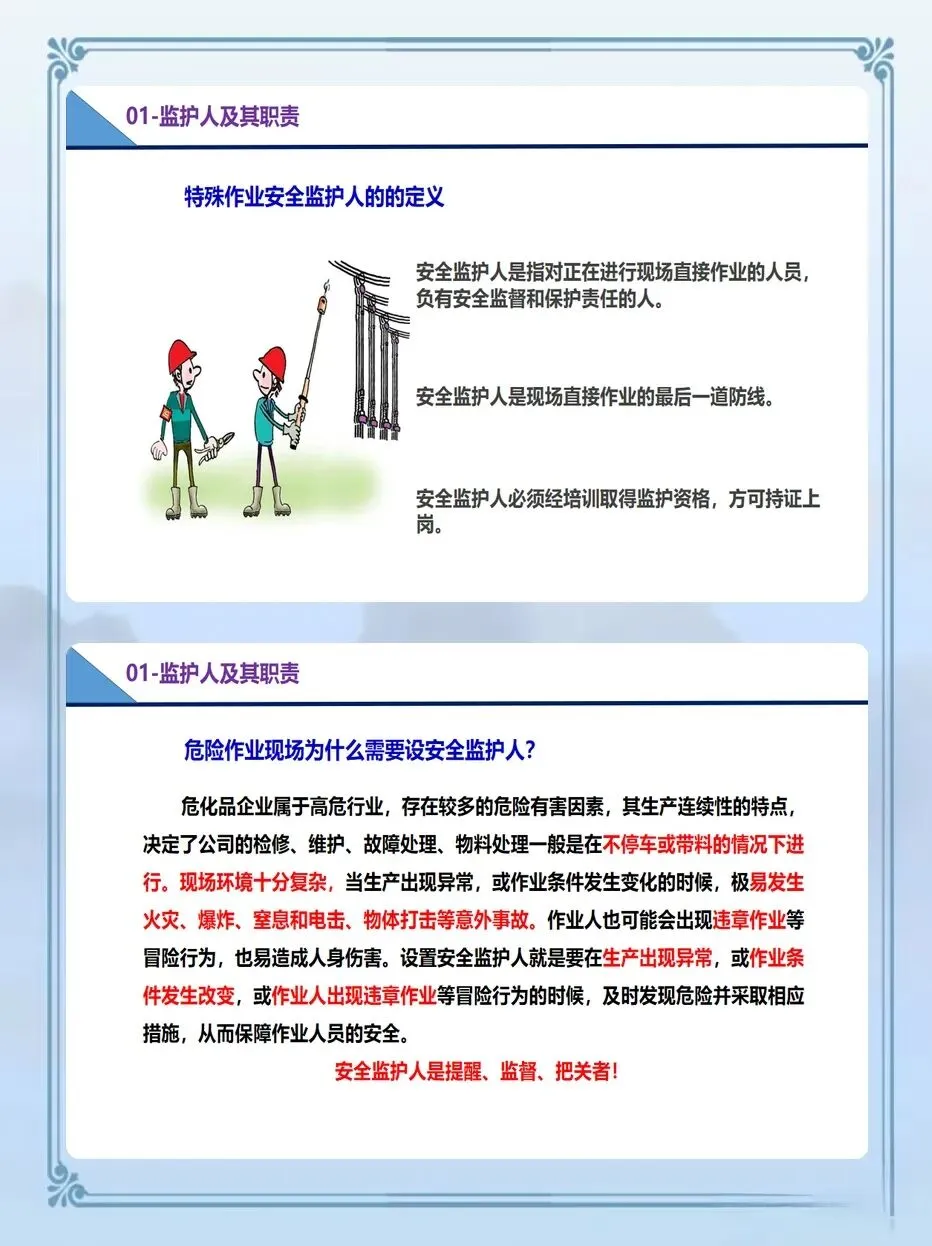 01-监护人及其职责

特殊作业安全监护人的的定义

安全监护人是指对正在进行现场直接作业的人员，负有安全监督和保护责任的人。

安全监护人是现场直接作业的最后一道防线。

安全监护人必须经培训取得监护资格，方可持证上岗。

01-监护人及其职责

危险作业现场为什么需要设安全监护人？

危化品企业属于高危行业，存在较多的危险有害因素，其生产连续性的特点，决定了公司的检修、维护、故障处理、物料处理一般是在不停车或带料的情况下进行。现场环境十分复杂，当生产出现异常，或作业条件发生变化的时候，极易发生火灾、爆炸、窒息和电击、物体打击等意外事故。作业人也可能会出现违章作业等冒险行为，也易造成人身伤害。设置安全监护人就是要在生产出现异常，或作业条件发生改变，或作业人出现违章作业等冒险行为的时候，及时发现危险并采取相应措施，从而保障作业人员的安全。

安全监护人是提醒、监督、把关者！